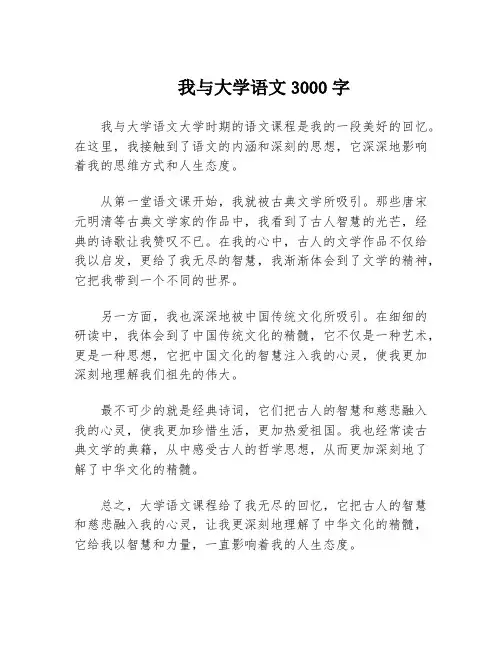 我与大学语文 3000 字

我与大学语文大学时期的语文课程是我的一段美好的回忆。在这里，我接触到了语文的内涵和深刻的思想，它深深地影响着我的思维方式和人生态度。

从第一堂语文课开始，我就被古典文学所吸引。那些唐宋元明清等古典文学家的作品中，我看到了古人智慧的光芒，经典的诗歌让我赞叹不已。在我的心中，古人的文学作品不仅给我以启发，更给了我无尽的智慧，我渐渐体会到了文学的精神，它把我带到一个不同的世界。

另一方面，我也深深地被中国传统文化所吸引。在细细的研读中，我体会到了中国传统文化的精髓，它不仅是一种艺术，更是一种思想，它把中国文化的智慧注入我的心灵，使我更加深刻地理解我们祖先的伟大。

最不可少的就是经典诗词，它们把古人的智慧和慈悲融入我的心灵，使我更加珍惜生活，更加热爱祖国。我也经常读古典文学的典籍，从中感受古人的哲学思想，从而更加深刻地了解了中华文化的精髓。

总之，大学语文课程给了我无尽的回忆，它把古人的智慧和慈悲融入我的心灵，让我更深刻地理解了中华文化的精髓，它给我以智慧和力量，一直影响着我的人生态度。